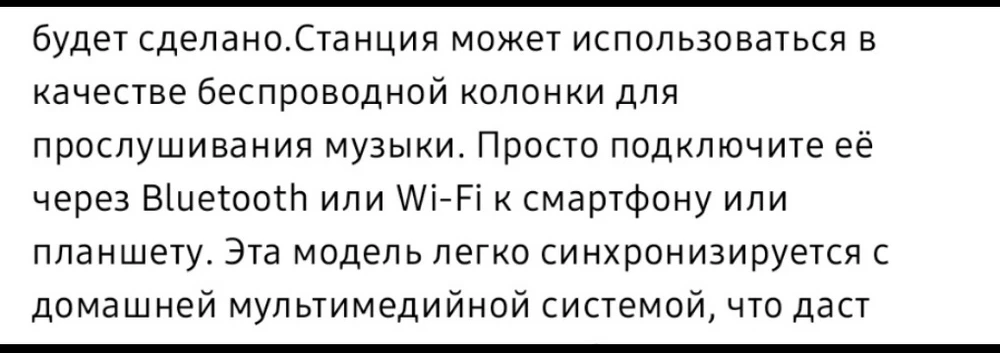 будет сделано.Станция может использоваться в качестве беспроводной колонки для прослушивания музыки. Просто подключите её через Bluetooth или Wi-Fi к смартфону или планшету. Эта модель легко синхронизируется с домашней мультимедийной системой, что даст